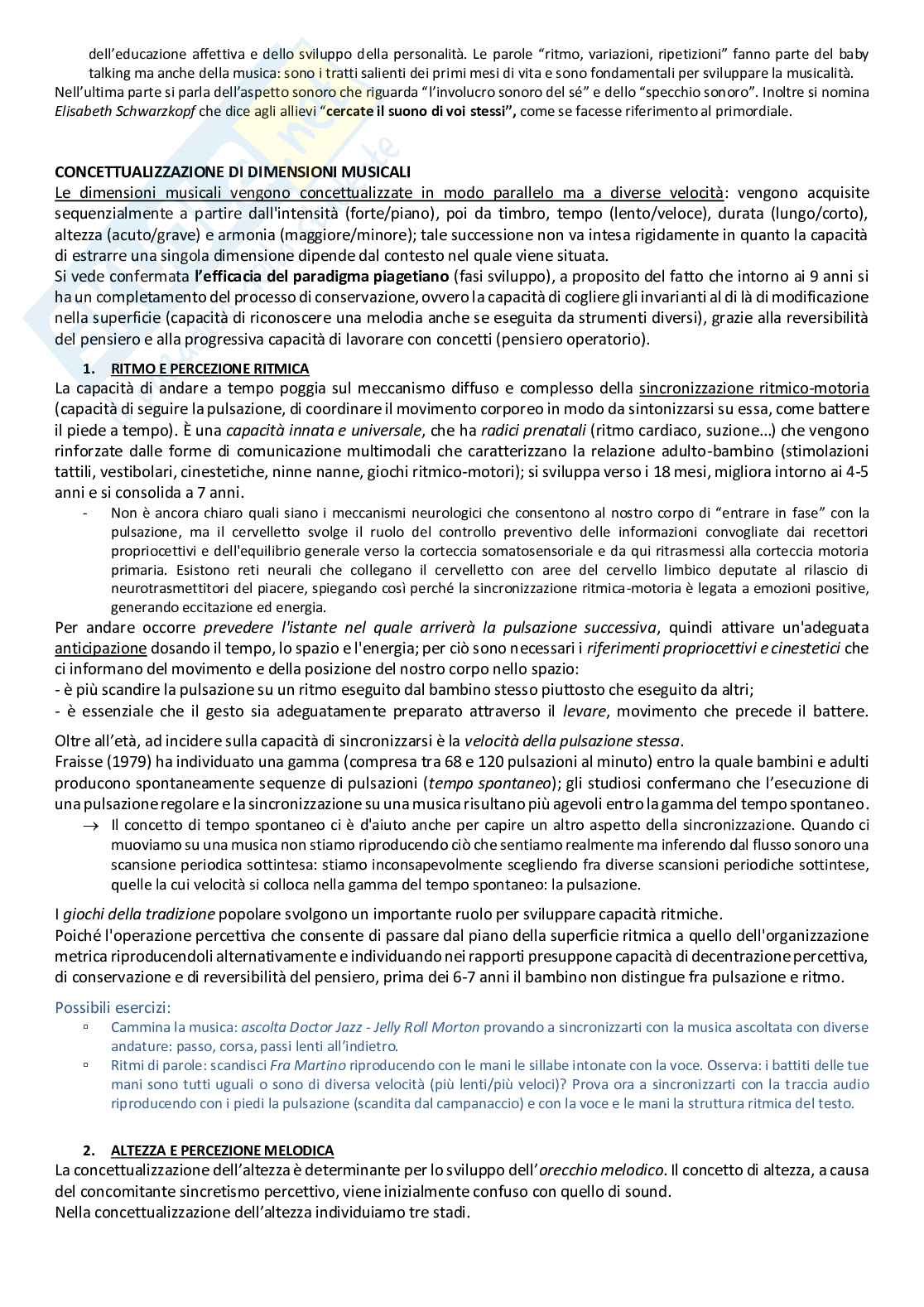 dell'educazione affettiva e dello sviluppo della personalità. Le parole "ritmo, variazioni, ripetizioni" fanno parte del baby talking ma anche della musica: sono i tratti salienti dei primi mesi di vita e sono fondamentali per sviluppare la musicalità.
Nell'ultima parte si parla dell'aspetto sonoro che riguarda "l'involucro sonoro del sé" e dello "specchio sonoro". Inoltre si nomina Elisabeth Schwarzkopf che dice agli allievi "cercate il suono di voi stessi", come se facesse riferimento al primordiale.

CONCETTUALIZZAZIONE DI DIMENSIONI MUSICALI
Le dimensioni musicali vengono concettualizzate in modo parallelo ma a diverse velocità: vengono acquisite sequenzialmente a partire dall'intensità (forte/piano), poi da timbro, tempo (lento/veloce), durata (lungo/corto), altezza (acuto/grave) e armonia (maggiore/minore); tale successione non va intesa rigidamente in quanto la capacità di estrarre una singola dimensione dipende dal contesto nel quale viene situata.
Si vede confermata l'efficacia del paradigma piagetiano (fasi sviluppo), a proposito del fatto che intorno ai 9 anni si ha un completamento del processo di conservazione, ovvero la capacità di cogliere gli invarianti al di là di modificazione nella superficie (capacità di riconoscere una melodia anche se eseguita da strumenti diversi), grazie alla reversibilità del pensiero e alla progressiva capacità di lavorare con concetti (pensiero operatorio).

1. RITMO E PERCEZIONE RITMICA
La capacità di andare a tempo poggia sul meccanismo diffuso e complesso della sincronizzazione ritmico-motoria (capacità di seguire la pulsazione, di coordinare il movimento corporeo in modo da sintonizzarsi su essa, come battere il piede a tempo). È una capacità innata e universale, che ha radici prenatali (ritmo cardiaco, suzione...) che vengono rinforzate dalle forme di comunicazione multimodali che caratterizzano la relazione adulto-bambino (stimolazioni tattili, vestibolari, cinestetiche, ninne nanne, giochi ritmico-motori); si sviluppa verso i 18 mesi, migliora intorno ai 4-5 anni e si consolida a 7 anni.
- Non è ancora chiaro quali siano i meccanismi neurologici che consentono al nostro corpo di "entrare in fase" con la pulsazione, ma il cervelletto svolge il ruolo del controllo preventivo delle informazioni convogliate dai recettori propriocettivi e dell'equilibrio generale verso la corteccia somatosensoriale e da qui ritrasmessi alla corteccia motoria primaria. Esistono reti neurali che collegano il cervelletto con aree del cervello limbico deputate al rilascio di neurotrasmettitori del piacere, spiegando così perché la sincronizzazione ritmica-motoria è legata a emozioni positive, generando eccitazione ed energia.
Per andare occorre prevedere l'istante nel quale arriverà la pulsazione successiva, quindi attivare un'adeguata anticipazione dosando il tempo, lo spazio e l'energia; per ciò sono necessari i riferimenti propriocettivi e cinestetici che ci informano del movimento e della posizione del nostro corpo nello spazio:
- è più scandire la pulsazione su un ritmo eseguito dal bambino stesso piuttosto che eseguito da altri;
- è essenziale che il gesto sia adeguatamente preparato attraverso il levare, movimento che precede il battere.
Oltre all'età, ad incidere sulla capacità di sincronizzarsi è la velocità della pulsazione stessa.
Fraisse (1979) ha individuato una gamma (compresa tra 68 e 120 pulsazioni al minuto) entro la quale bambini e adulti producono spontaneamente sequenze di pulsazioni (tempo spontaneo); gli studiosi confermano che l'esecuzione di una pulsazione regolare e la sincronizzazione su una musica risultano più agevoli entro la gamma del tempo spontaneo.
→ Il concetto di tempo spontaneo ci è d'aiuto anche per capire un altro aspetto della sincronizzazione. Quando ci muoviamo su una musica non stiamo riproducendo ciò che sentiamo realmente ma inferendo dal flusso sonoro una scansione periodica sottintesa: stiamo inconsapevolmente scegliendo fra diverse scansioni periodiche sottintese, quelle la cui velocità si colloca nella gamma del tempo spontaneo: la pulsazione.
I giochi della tradizione popolare svolgono un importante ruolo per sviluppare capacità ritmiche.
Poiché l'operazione percettiva che consente di passare dal piano della superficie ritmica a quello dell'organizzazione metrica riproducendoli alternativamente e individuando nei rapporti presuppone capacità di decentrazione percettiva, di conservazione e di reversibilità del pensiero, prima dei 6-7 anni il bambino non distingue fra pulsazione e ritmo.
Possibili esercizi:
▫ Cammina la musica: ascolta Doctor Jazz - Jelly Roll Morton provando a sincronizzarti con la musica ascoltata con diverse andature: passo, corsa, passi lenti all'indietro.
▫ Ritmi di parole: scandisci Fra Martino riproducendo con le mani le sillabe intonate con la voce. Osserva: i battiti delle tue mani sono tutti uguali o sono di diversa velocità (più lenti/più veloci)? Prova ora a sincronizzarti con la traccia audio riproducendo con i piedi la pulsazione (scandita dal campanaccio) e con la voce e le mani la struttura ritmica del testo.

2. ALTEZZA E PERCEZIONE MELODICA
La concettualizzazione dell'altezza è determinante per lo sviluppo dell'orecchio melodico. Il concetto di altezza, a causa del concomitante sincretismo percettivo, viene inizialmente confuso con quello di sound.
Nella concettualizzazione dell'altezza individuiamo tre stadi.